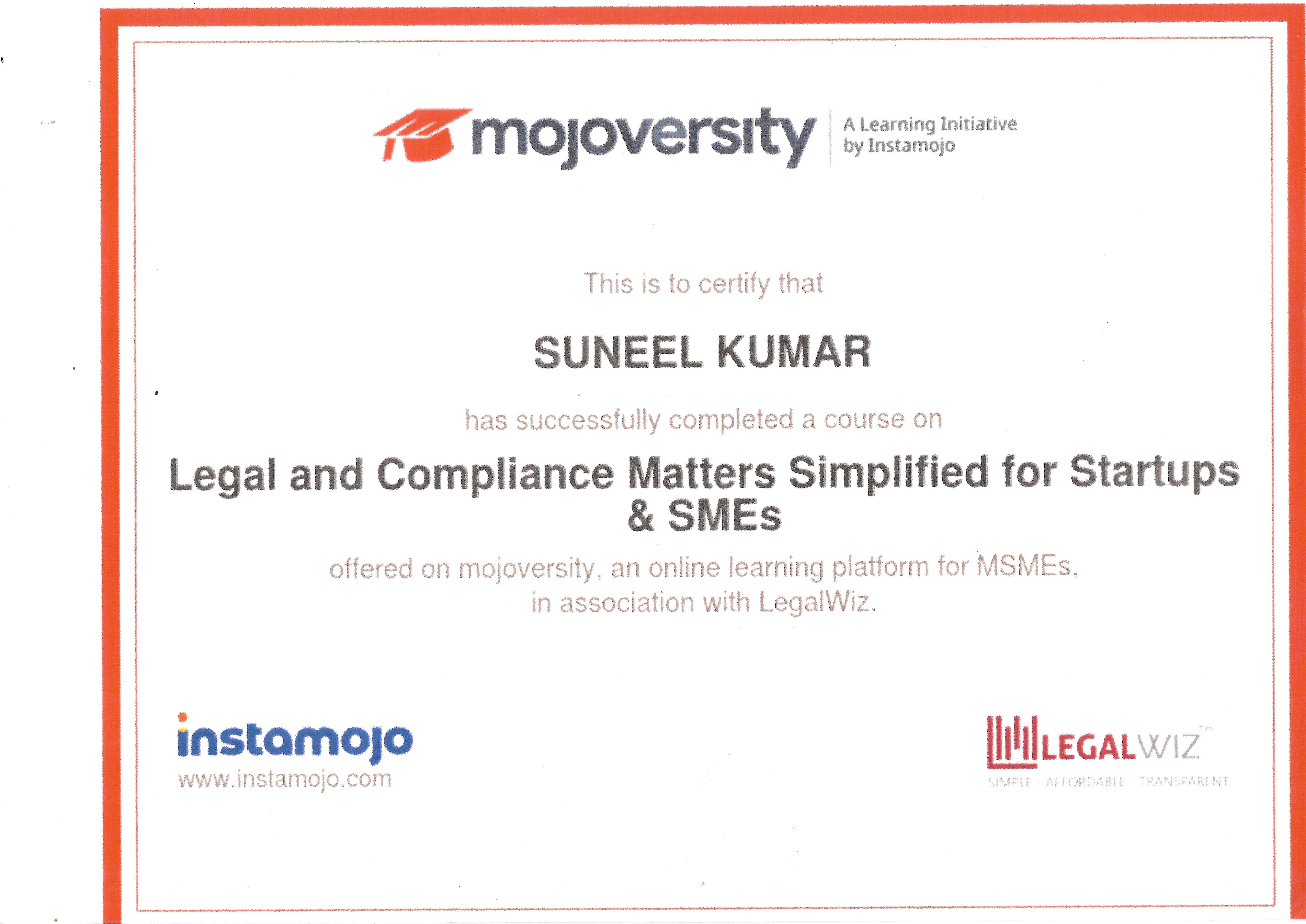 mojoversity

A Learning Initiative
by Instamojo

This is to certify that

SUNEEL KUMAR

has successfully completed a course on

Legal and Compliance Matters Simplified for Startups & SMEs

offered on mojoversity, an online learning platform for MSMEs, in association with LegalWiz.

instamojo
www.instamojo.com

LEGALWIZ™
SIMPLE - AFFORDABLE - TRANSPARENT